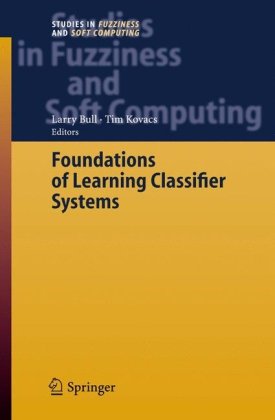 STUDIES IN FUZZINESS
AND SOFT COMPUTING

Studies
in Fuzziness
and
Soft Computing

Larry Bull · Tim Kovacs
Editors

Foundations
of Learning Classifier
Systems

Springer